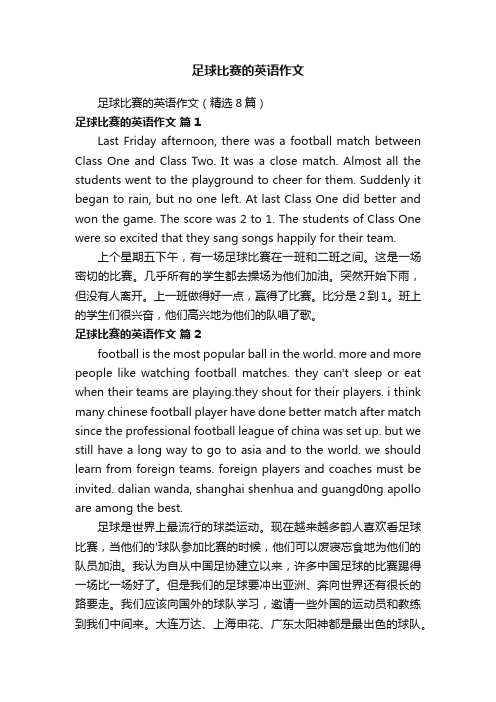 足球比赛的英语作文

足球比赛的英语作文（精选8篇）

足球比赛的英语作文 篇1

Last Friday afternoon, there was a football match between Class One and Class Two. It was a close match. Almost all the students went to the playground to cheer for them. Suddenly it began to rain, but no one left. At last Class One did better and won the game. The score was 2 to 1. The students of Class One were so excited that they sang songs happily for their team.

上个星期五下午，有一场足球比赛在一班和二班之间。这是一场密切的比赛。几乎所有的学生都去操场为他们加油。突然开始下雨，但没有人离开。上一班做得好一点，赢得了比赛。比分是2到1。班上的学生们很兴奋，他们高兴地为他们的队唱了歌。

足球比赛的英语作文 篇2

football is the most popular ball in the world. more and more people like watching football matches. they can't sleep or eat when their teams are playing.they shout for their players. i think many chinese football player have done better match after match since the professional football league of china was set up. but we still have a long way to go to asia and to the world. we should learn from foreign teams. foreign players and coaches must be invited. dalian wanda, shanghai shenhua and guangd0ng apollo are among the best.

足球是世界上最流行的球类运动。现在越来越多韵人喜欢看足球比赛，当他们的'球队参加比赛的时候，他们可以废寝忘食地为他们的队员加油。我认为自从中国足协建立以来，许多中国足球的比赛踢得一场比一场好了。但是我们的足球要冲出亚洲、奔向世界还有很长的路要走。我们应该向国外的球队学习，邀请一些外国的运动员和教练到我们中间来。大连万达、上海申花、广东太阳神都是最出色的球队。